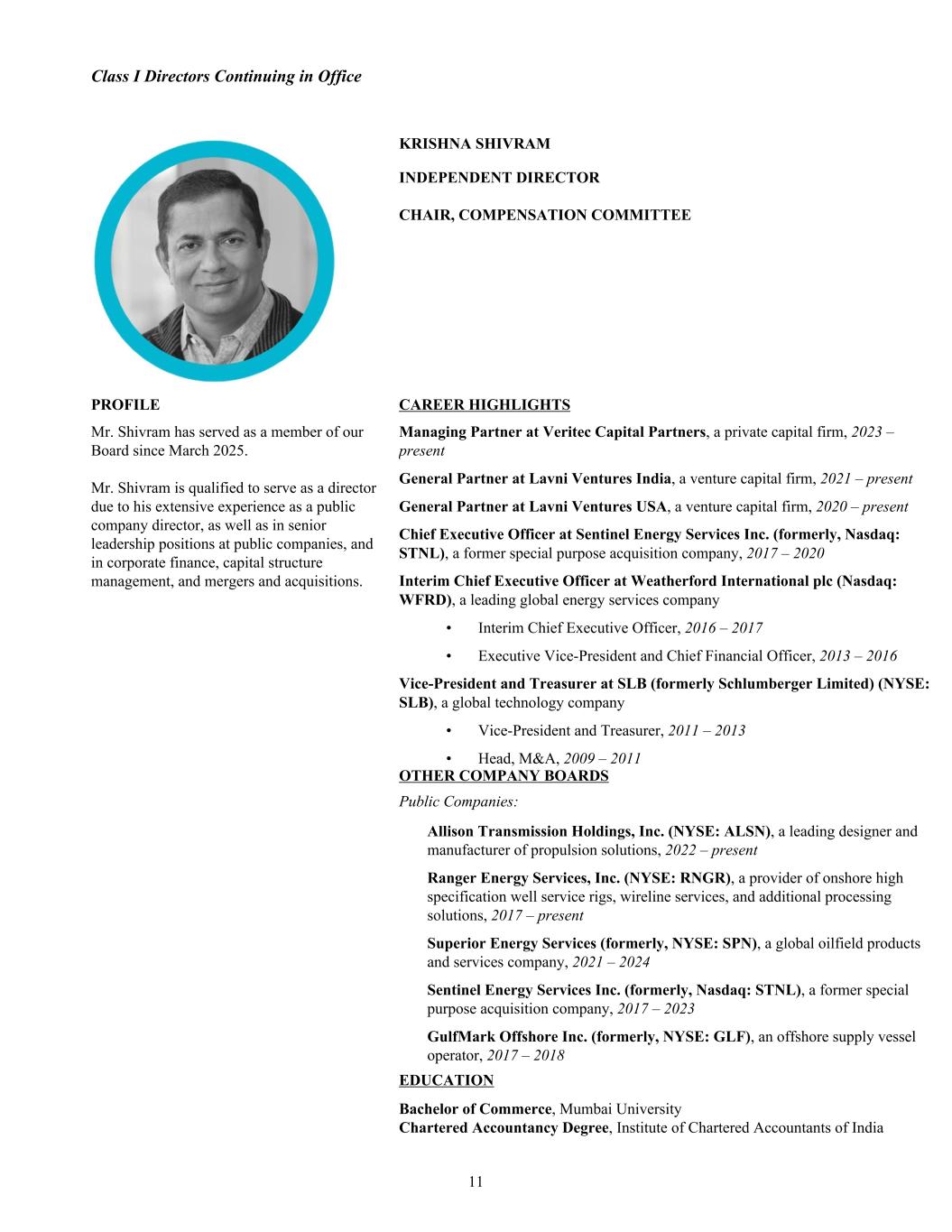 Class I Directors Continuing in Office

KRISHNA SHIVRAM

INDEPENDENT DIRECTOR

CHAIR, COMPENSATION COMMITTEE

PROFILE

Mr. Shivram has served as a member of our Board since March 2025.

Mr. Shivram is qualified to serve as a director due to his extensive experience as a public company director, as well as in senior leadership positions at public companies, and in corporate finance, capital structure management, and mergers and acquisitions.

CAREER HIGHLIGHTS

Managing Partner at Veritec Capital Partners, a private capital firm, 2023 – present

General Partner at Lavni Ventures India, a venture capital firm, 2021 – present

General Partner at Lavni Ventures USA, a venture capital firm, 2020 – present

Chief Executive Officer at Sentinel Energy Services Inc. (formerly, Nasdaq: STNL), a former special purpose acquisition company, 2017 – 2020

Interim Chief Executive Officer at Weatherford International plc (Nasdaq: WFRD), a leading global energy services company

• Interim Chief Executive Officer, 2016 – 2017

• Executive Vice-President and Chief Financial Officer, 2013 – 2016

Vice-President and Treasurer at SLB (formerly Schlumberger Limited) (NYSE: SLB), a global technology company

• Vice-President and Treasurer, 2011 – 2013

• Head, M&A, 2009 – 2011

OTHER COMPANY BOARDS

Public Companies:

Allison Transmission Holdings, Inc. (NYSE: ALSN), a leading designer and manufacturer of propulsion solutions, 2022 – present

Ranger Energy Services, Inc. (NYSE: RNGR), a provider of onshore high specification well service rigs, wireline services, and additional processing solutions, 2017 – present

Superior Energy Services (formerly, NYSE: SPN), a global oilfield products and services company, 2021 – 2024

Sentinel Energy Services Inc. (formerly, Nasdaq: STNL), a former special purpose acquisition company, 2017 – 2023

GulfMark Offshore Inc. (formerly, NYSE: GLF), an offshore supply vessel operator, 2017 – 2018

EDUCATION

Bachelor of Commerce, Mumbai University
Chartered Accountancy Degree, Institute of Chartered Accountants of India

11